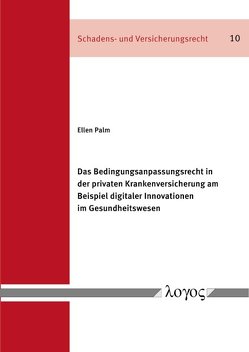 Schadens- und Versicherungsrecht 10

Ellen Palm

Das Bedingungsanpassungsrecht in der privaten Krankenversicherung am Beispiel digitaler Innovationen im Gesundheitswesen

λογος